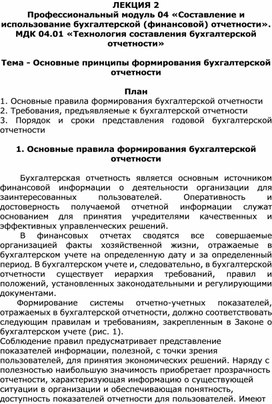 ЛЕКЦИЯ 2
Профессиональный модуль 04 «Составление и использование бухгалтерской (финансовой) отчетности». МДК 04.01 «Технология составления бухгалтерской отчетности»

Тема - Основные принципы формирования бухгалтерской отчетности

План
1. Основные правила формирования бухгалтерской отчетности
2. Требования, предъявляемые к бухгалтерской отчетности
3. Порядок и сроки представления годовой бухгалтерской отчетности

1. Основные правила формирования бухгалтерской отчетности

Бухгалтерская отчетность является основным источником финансовой информации о деятельности организации для заинтересованных пользователей. Оперативность и достоверность получаемой отчетной информации служат основанием для принятия учредителями качественных и эффективных управленческих решений.

В финансовых отчетах сводятся все совершаемые организацией факты хозяйственной жизни, отражаемые в бухгалтерском учете на определенную дату и за определенный период. В бухгалтерском учете и, следовательно, в бухгалтерской отчетности существует иерархия требований, правил и положений, установленных законодательными и регулирующими документами.

Формирование системы отчетно-учетных показателей, отражаемых в бухгалтерской отчетности, должно соответствовать следующим правилам и требованиям, закрепленным в Законе о бухгалтерском учете (рис. 1).
Соблюдение правил предусматривает представление показателей информации, полезной, с точки зрения пользователей, для принятия экономических решений. Наряду с полезностью наибольшую значимость приобретает прозрачность отчетности, характеризующая информацию о существующей ситуации в организации и обеспечивающая понятность, доступность показателей отчетности для пользователей. Имеют